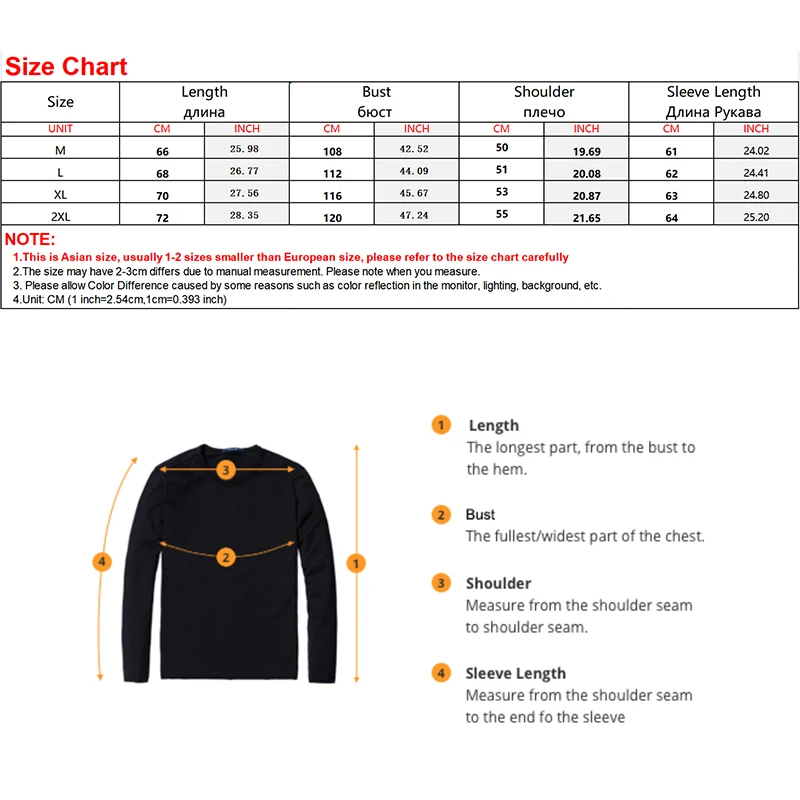 Size Chart

| Size | Length длина | | Bust бюст | | Shoulder плечо | | Sleeve Length Длина Рукава | |
|---|---|---|---|---|---|---|---|---|
| UNIT | CM | INCH | CM | INCH | CM | INCH | CM | INCH |
| M | 66 | 25.98 | 108 | 42.52 | 50 | 19.69 | 61 | 24.02 |
| L | 68 | 26.77 | 112 | 44.09 | 51 | 20.08 | 62 | 24.41 |
| XL | 70 | 27.56 | 116 | 45.67 | 53 | 20.87 | 63 | 24.80 |
| 2XL | 72 | 28.35 | 120 | 47.24 | 55 | 21.65 | 64 | 25.20 |

NOTE:
1.This is Asian size, usually 1-2 sizes smaller than European size, please refer to the size chart carefully
2.The size may have 2-3cm differs due to manual measurement. Please note when you measure.
3. Please allow Color Difference caused by some reasons such as color reflection in the monitor, lighting, background, etc.
4.Unit: CM (1 inch=2.54cm,1cm=0.393 inch)

3
2
4
1

1 Length
The longest part, from the bust to the hem.

2 Bust
The fullest/widest part of the chest.

3 Shoulder
Measure from the shoulder seam to shoulder seam.

4 Sleeve Length
Measure from the shoulder seam to the end fo the sleeve